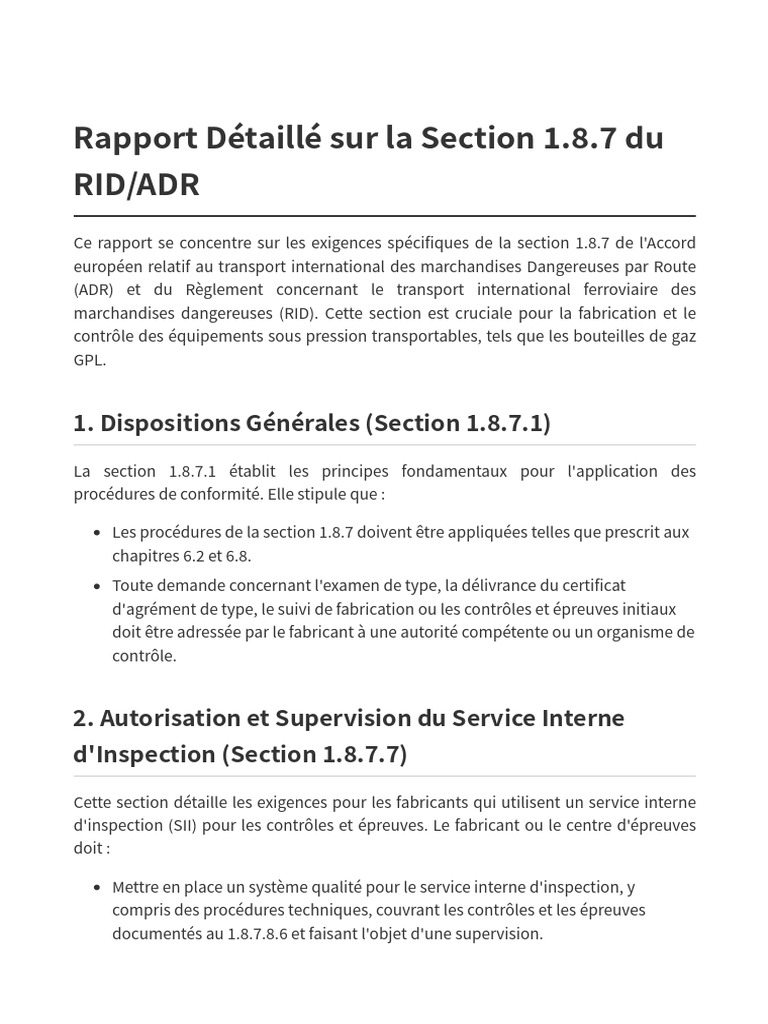 Rapport Détaillé sur la Section 1.8.7 du RID/ADR

Ce rapport se concentre sur les exigences spécifiques de la section 1.8.7 de l'Accord européen relatif au transport international des marchandises Dangereuses par Route (ADR) et du Règlement concernant le transport international ferroviaire des marchandises dangereuses (RID). Cette section est cruciale pour la fabrication et le contrôle des équipements sous pression transportables, tels que les bouteilles de gaz GPL.

1. Dispositions Générales (Section 1.8.7.1)

La section 1.8.7.1 établit les principes fondamentaux pour l'application des procédures de conformité. Elle stipule que :

• Les procédures de la section 1.8.7 doivent être appliquées telles que prescrit aux chapitres 6.2 et 6.8.
• Toute demande concernant l'examen de type, la délivrance du certificat d'agrément de type, le suivi de fabrication ou les contrôles et épreuves initiaux doit être adressée par le fabricant à une autorité compétente ou un organisme de contrôle.

2. Autorisation et Supervision du Service Interne d'Inspection (Section 1.8.7.7)

Cette section détaille les exigences pour les fabricants qui utilisent un service interne d'inspection (SII) pour les contrôles et épreuves. Le fabricant ou le centre d'épreuves doit :

• Mettre en place un système qualité pour le service interne d'inspection, y compris des procédures techniques, couvrant les contrôles et les épreuves documentés au 1.8.7.8.6 et faisant l'objet d'une supervision.